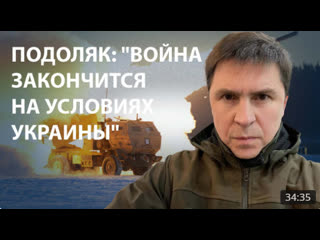 ПОДОЛЯК: "ВОЙНА ЗАКОНЧИТСЯ НА УСЛОВИЯХ УКРАИНЫ"

34:35